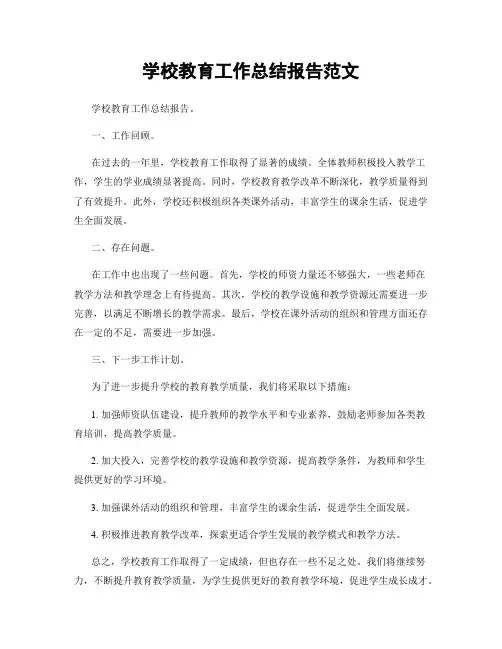 学校教育工作总结报告范文

学校教育工作总结报告。

一、工作回顾。

在过去的一年里，学校教育工作取得了显著的成绩。全体教师积极投入教学工作，学生的学业成绩显著提高。同时，学校教育教学改革不断深化，教学质量得到了有效提升。此外，学校还积极组织各类课外活动，丰富学生的课余生活，促进学生全面发展。

二、存在问题。

在工作中也出现了一些问题。首先，学校的师资力量还不够强大，一些老师在教学方法和教学理念上有待提高。其次，学校的教学设施和教学资源还需要进一步完善，以满足不断增长的教学需求。最后，学校在课外活动的组织和管理方面还存在一定的不足，需要进一步加强。

三、下一步工作计划。

为了进一步提升学校的教育教学质量，我们将采取以下措施：

1. 加强师资队伍建设，提升教师的教学水平和专业素养，鼓励老师参加各类教育培训，提高教学质量。

2. 加大投入，完善学校的教学设施和教学资源，提高教学条件，为教师和学生提供更好的学习环境。

3. 加强课外活动的组织和管理，丰富学生的课余生活，促进学生全面发展。

4. 积极推进教育教学改革，探索更适合学生发展的教学模式和教学方法。

总之，学校教育工作取得了一定成绩，但也存在一些不足之处。我们将继续努力，不断提升教育教学质量，为学生提供更好的教育教学环境，促进学生成长成才。